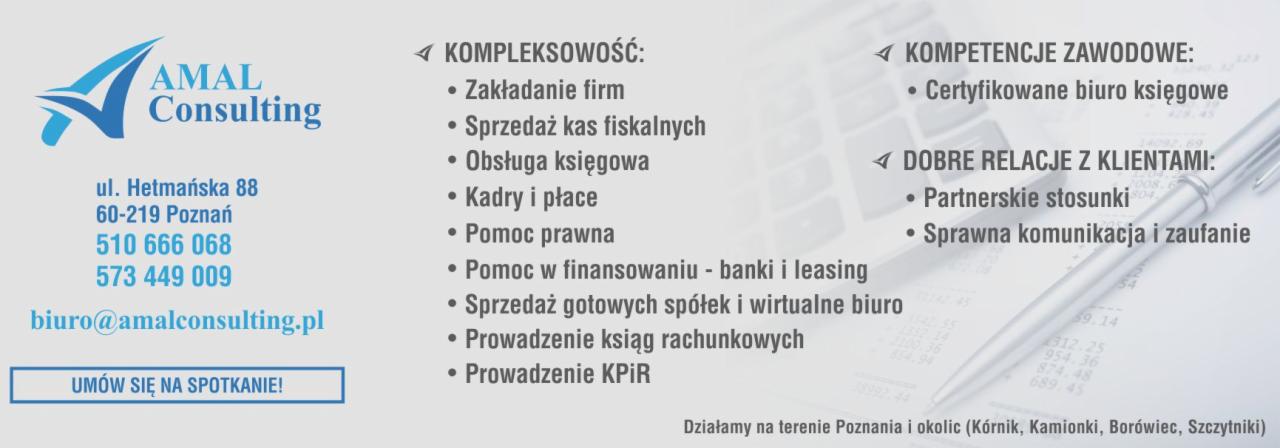 AMAL Consulting

ul. Hetmańska 88
60-219 Poznań
510 666 068
573 449 009

biuro@amalconsulting.pl

UMÓW SIĘ NA SPOTKANIE!

KOMPLEKSOWOŚĆ:
• Zakładanie firm
• Sprzedaż kas fiskalnych
• Obsługa księgowa
• Kadry i płace
• Pomoc prawna
• Pomoc w finansowaniu - banki i leasing
• Sprzedaż gotowych spółek i wirtualne biuro
• Prowadzenie ksiąg rachunkowych
• Prowadzenie KPiR

KOMPETENCJE ZAWODOWE:
• Certyfikowane biuro księgowe

DOBRE RELACJE Z KLIENTAMI:
• Partnerskie stosunki
• Sprawna komunikacja i zaufanie

Działamy na terenie Poznania i okolic (Kórnik, Kamionki, Borówiec, Szczytniki)